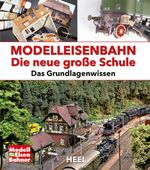 MODELLEISENBAHN
Die neue große Schule
Das Grundlagenwissen

Modell Eisen Bahner

HEEL